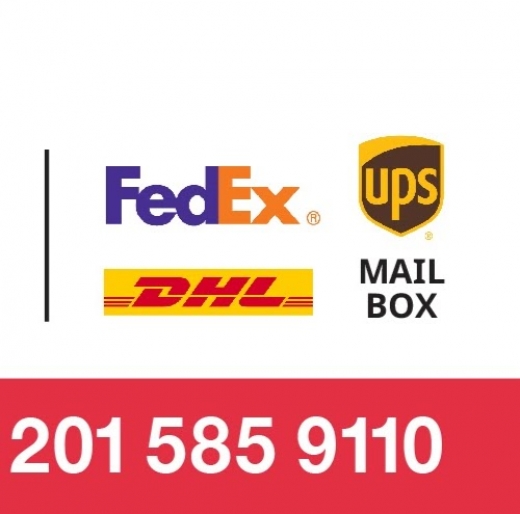 FedEx®

ups®

DHL

MAIL BOX

201 585 9110